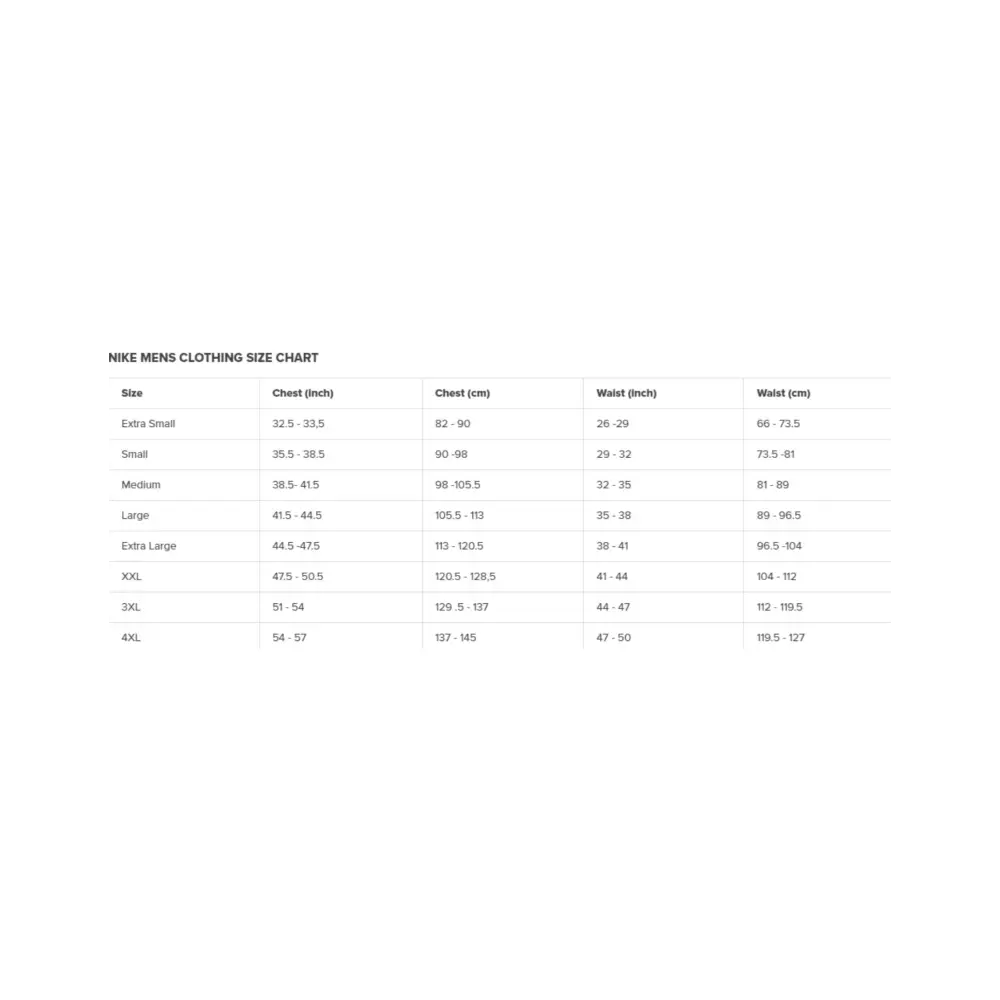 NIKE MENS CLOTHING SIZE CHART

| Size | Chest (inch) | Chest (cm) | Waist (inch) | Waist (cm) |
|---|---|---|---|---|
| Extra Small | 32.5 - 33,5 | 82 - 90 | 26 -29 | 66 - 73.5 |
| Small | 35.5 - 38.5 | 90 -98 | 29 - 32 | 73.5 -81 |
| Medium | 38.5- 41.5 | 98 -105.5 | 32 - 35 | 81 - 89 |
| Large | 41.5 - 44.5 | 105.5 - 113 | 35 - 38 | 89 - 96.5 |
| Extra Large | 44.5 -47.5 | 113 - 120.5 | 38 - 41 | 96.5 -104 |
| XXL | 47.5 - 50.5 | 120.5 - 128,5 | 41 - 44 | 104 - 112 |
| 3XL | 51 - 54 | 129 .5 - 137 | 44 - 47 | 112 - 119.5 |
| 4XL | 54 - 57 | 137 - 145 | 47 - 50 | 119.5 - 127 |